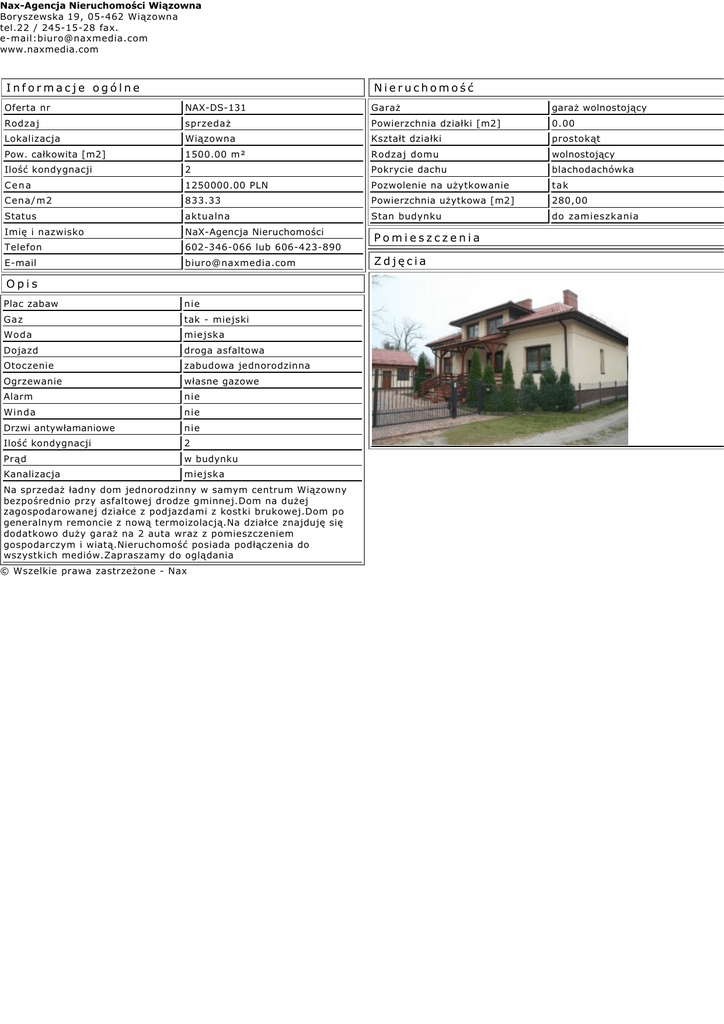 Nax-Agencja Nieruchomości Wiązowna
Boryszewska 19, 05-462 Wiązowna
tel.22 / 245-15-28 fax.
e-mail:biuro@naxmedia.com
www.naxmedia.com

Informacje ogólne

Oferta nr
NAX-DS-131
Rodzaj
sprzedaż
Lokalizacja
Wiązowna
Pow. całkowita [m2]
1500.00 m²
Ilość kondygnacji
2
Cena
1250000.00 PLN
Cena/m2
833.33
Status
aktualna
Imię i nazwisko
NaX-Agencja Nieruchomości
Telefon
602-346-066 lub 606-423-890
E-mail
biuro@naxmedia.com

Opis

Plac zabaw
nie
Gaz
tak - miejski
Woda
miejska
Dojazd
droga asfaltowa
Otoczenie
zabudowa jednorodzinna
Ogrzewanie
własne gazowe
Alarm
nie
Winda
nie
Drzwi antywłamaniowe
nie
Ilość kondygnacji
2
Prąd
w budynku
Kanalizacja
miejska

Na sprzedaż ładny dom jednorodzinny w samym centrum Wiązowny bezpośrednio przy asfaltowej drodze gminnej.Dom na dużej zagospodarowanej działce z podjazdami z kostki brukowej.Dom po generalnym remoncie z nową termoizolacją.Na działce znajduję się dodatkowo duży garaż na 2 auta wraz z pomieszczeniem gospodarczym i wiatą.Nieruchomość posiada podłączenia do wszystkich mediów.Zapraszamy do oglądania

Nieruchomość

Garaż
garaż wolnostojący
Powierzchnia działki [m2]
0.00
Kształt działki
prostokąt
Rodzaj domu
wolnostojący
Pokrycie dachu
blachodachówka
Pozwolenie na użytkowanie
tak
Powierzchnia użytkowa [m2]
280,00
Stan budynku
do zamieszkania

Pomieszczenia

Zdjęcia

© Wszelkie prawa zastrzeżone - Nax